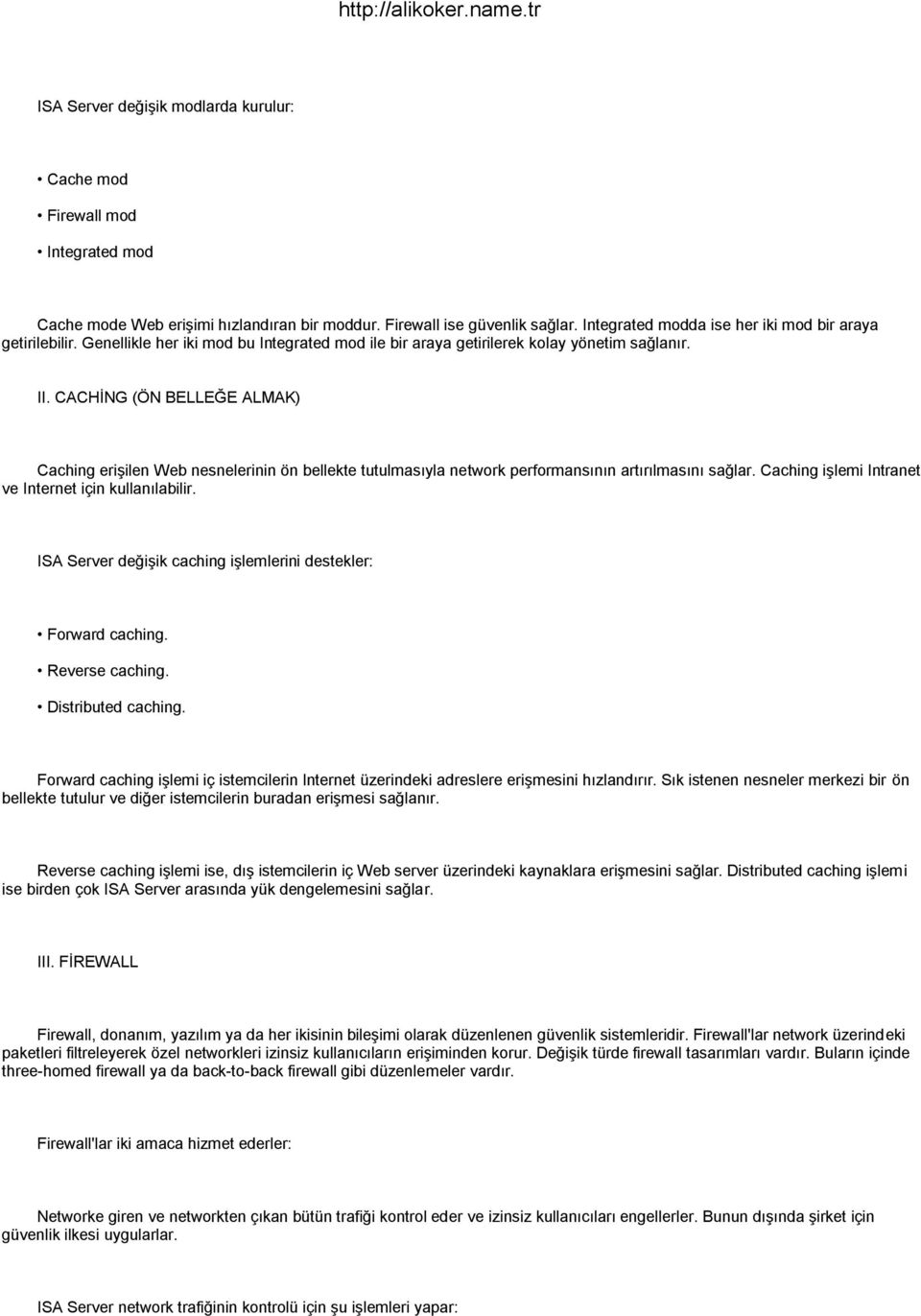 http://alikoker.name.tr

ISA Server değişik modlarda kurulur:

• Cache mod

• Firewall mod

• Integrated mod

Cache mode Web erişimi hızlandıran bir moddur. Firewall ise güvenlik sağlar. Integrated modda ise her iki mod bir araya getirilebilir. Genellikle her iki mod bu Integrated mod ile bir araya getirilerek kolay yönetim sağlanır.

II. CACHİNG (ÖN BELLEĞE ALMAK)

Caching erişilen Web nesnelerinin ön bellekte tutulmasıyla network performansının artırılmasını sağlar. Caching işlemi Intranet ve Internet için kullanılabilir.

ISA Server değişik caching işlemlerini destekler:

• Forward caching.

• Reverse caching.

• Distributed caching.

Forward caching işlemi iç istemcilerin Internet üzerindeki adreslere erişmesini hızlandırır. Sık istenen nesneler merkezi bir ön bellekte tutulur ve diğer istemcilerin buradan erişmesi sağlanır.

Reverse caching işlemi ise, dış istemcilerin iç Web server üzerindeki kaynaklara erişmesini sağlar. Distributed caching işlemi ise birden çok ISA Server arasında yük dengelemesini sağlar.

III. FİREWALL

Firewall, donanım, yazılım ya da her ikisinin bileşimi olarak düzenlenen güvenlik sistemleridir. Firewall'lar network üzerindeki paketleri filtreleyerek özel networkleri izinsiz kullanıcıların erişiminden korur. Değişik türde firewall tasarımları vardır. Buların içinde three-homed firewall ya da back-to-back firewall gibi düzenlemeler vardır.

Firewall'lar iki amaca hizmet ederler:

Networke giren ve networkten çıkan bütün trafiği kontrol eder ve izinsiz kullanıcıları engellerler. Bunun dışında şirket için güvenlik ilkesi uygularlar.

ISA Server network trafiğinin kontrolü için şu işlemleri yapar: